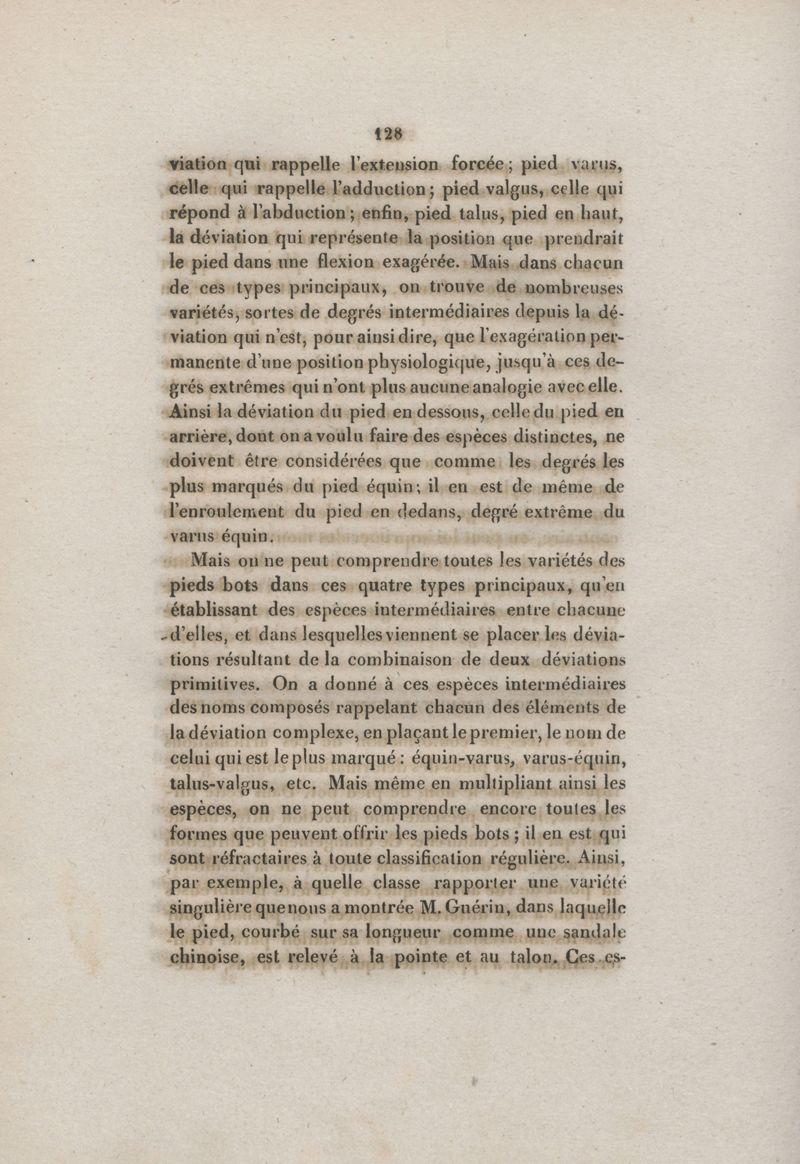 128

viation qui rappelle l'extension forcée ; pied varus, celle qui rappelle l'adduction ; pied valgus, celle qui répond à l'abduction ; enfin, pied talus, pied en haut, la déviation qui représente la position que prendrait le pied dans une flexion exagérée. Mais dans chacun de ces types principaux, on trouve de nombreuses variétés, sortes de degrés intermédiaires depuis la déviation qui n'est, pour ainsi dire, que l'exagération permanente d'une position physiologique, jusqu'à ces degrés extrêmes qui n'ont plus aucune analogie avec elle. Ainsi la déviation du pied en dessous, celle du pied en arrière, dont on a voulu faire des espèces distinctes, ne doivent être considérées que comme les degrés les plus marqués du pied équin ; il en est de même de l'enroulement du pied en dedans, degré extrême du varus équin.

Mais on ne peut comprendre toutes les variétés des pieds bots dans ces quatre types principaux, qu'en établissant des espèces intermédiaires entre chacune d'elles, et dans lesquelles viennent se placer les déviations résultant de la combinaison de deux déviations primitives. On a donné à ces espèces intermédiaires des noms composés rappelant chacun des éléments de la déviation complexe, en plaçant le premier, le nom de celui qui est le plus marqué : équin-varus, varus-équin, talus-valgus, etc. Mais même en multipliant ainsi les espèces, on ne peut comprendre encore toutes les formes que peuvent offrir les pieds bots ; il en est qui sont réfractaires à toute classification régulière. Ainsi, par exemple, à quelle classe rapporter une variété singulière que nous a montrée M. Guérin, dans laquelle le pied, courbé sur sa longueur comme une sandale chinoise, est relevé à la pointe et au talon. Ces es-